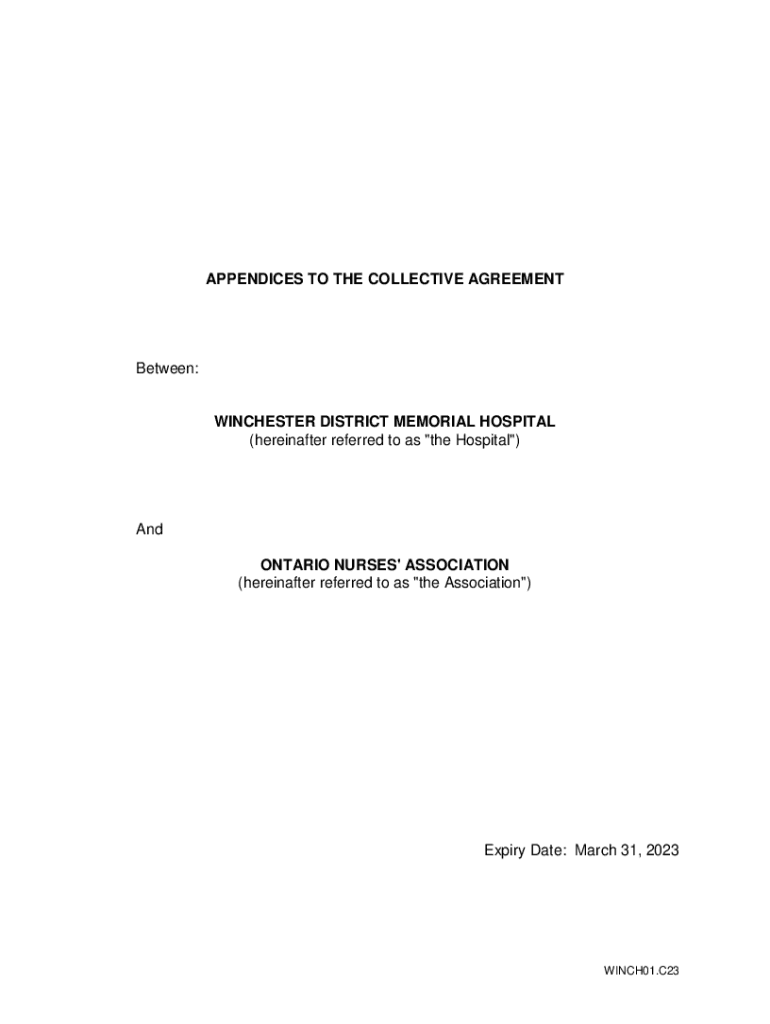 APPENDICES TO THE COLLECTIVE AGREEMENT

Between:

WINCHESTER DISTRICT MEMORIAL HOSPITAL
(hereinafter referred to as "the Hospital")

And

ONTARIO NURSES' ASSOCIATION
(hereinafter referred to as "the Association")

Expiry Date: March 31, 2023

WINCH01.C23